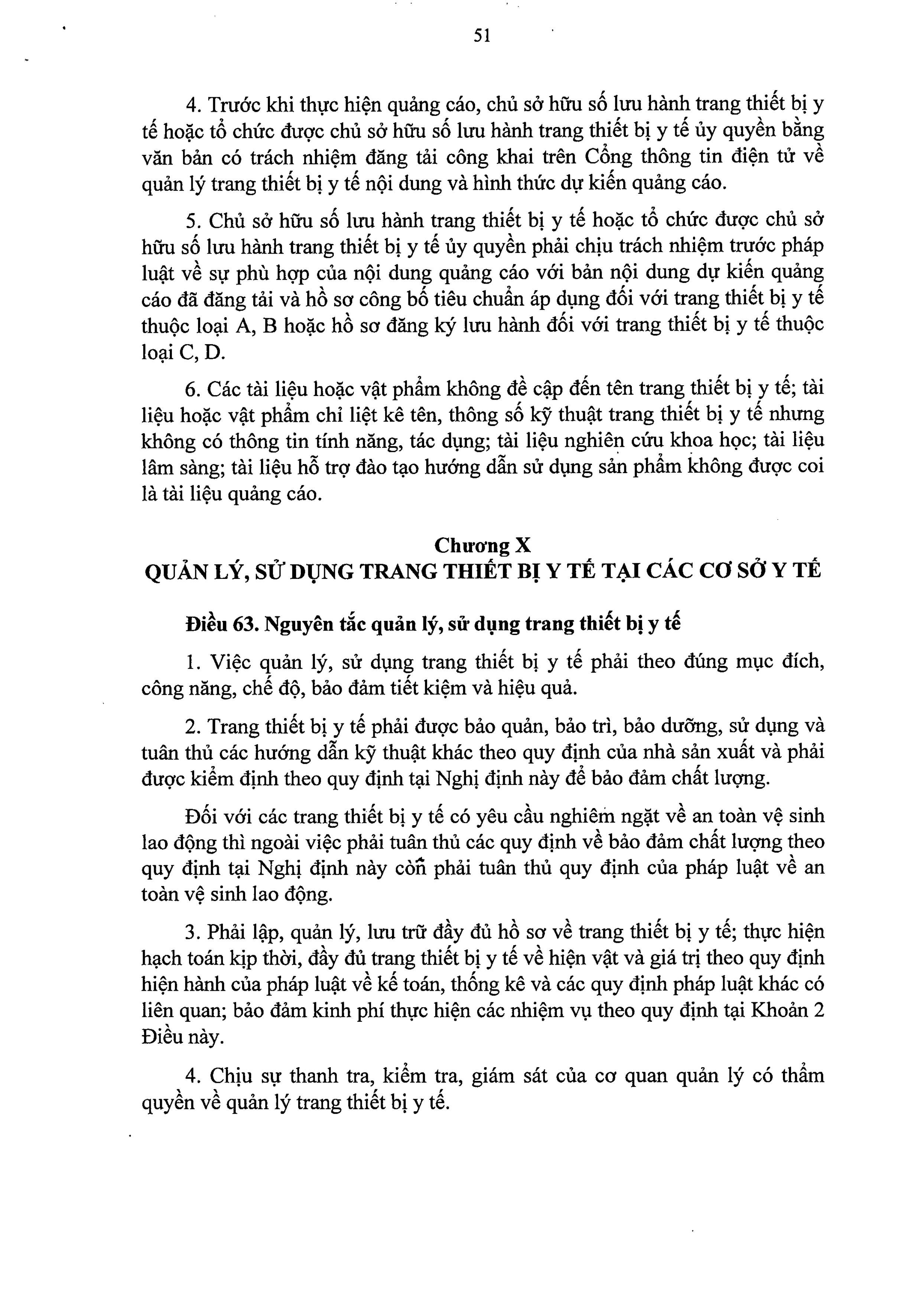 51

4. Trước khi thực hiện quảng cáo, chủ sở hữu số lưu hành trang thiết bị y tế hoặc tổ chức được chủ sở hữu số lưu hành trang thiết bị y tế ủy quyền bằng văn bản có trách nhiệm đăng tải công khai trên Cổng thông tin điện tử về quản lý trang thiết bị y tế nội dung và hình thức dự kiến quảng cáo.

5. Chủ sở hữu số lưu hành trang thiết bị y tế hoặc tổ chức được chủ sở hữu số lưu hành trang thiết bị y tế ủy quyền phải chịu trách nhiệm trước pháp luật về sự phù hợp của nội dung quảng cáo với bản nội dung dự kiến quảng cáo đã đăng tải và hồ sơ công bố tiêu chuẩn áp dụng đối với trang thiết bị y tế thuộc loại A, B hoặc hồ sơ đăng ký lưu hành đối với trang thiết bị y tế thuộc loại C, D.

6. Các tài liệu hoặc vật phẩm không đề cập đến tên trang thiết bị y tế; tài liệu hoặc vật phẩm chỉ liệt kê tên, thông số kỹ thuật trang thiết bị y tế nhưng không có thông tin tính năng, tác dụng; tài liệu nghiên cứu khoa học; tài liệu lâm sàng; tài liệu hỗ trợ đào tạo hướng dẫn sử dụng sản phẩm không được coi là tài liệu quảng cáo.

Chương X
QUẢN LÝ, SỬ DỤNG TRANG THIẾT BỊ Y TẾ TẠI CÁC CƠ SỞ Y TẾ

Điều 63. Nguyên tắc quản lý, sử dụng trang thiết bị y tế

1. Việc quản lý, sử dụng trang thiết bị y tế phải theo đúng mục đích, công năng, chế độ, bảo đảm tiết kiệm và hiệu quả.

2. Trang thiết bị y tế phải được bảo quản, bảo trì, bảo dưỡng, sử dụng và tuân thủ các hướng dẫn kỹ thuật khác theo quy định của nhà sản xuất và phải được kiểm định theo quy định tại Nghị định này để bảo đảm chất lượng.

Đối với các trang thiết bị y tế có yêu cầu nghiêm ngặt về an toàn vệ sinh lao động thì ngoài việc phải tuân thủ các quy định về bảo đảm chất lượng theo quy định tại Nghị định này còn phải tuân thủ quy định của pháp luật về an toàn vệ sinh lao động.

3. Phải lập, quản lý, lưu trữ đầy đủ hồ sơ về trang thiết bị y tế; thực hiện hạch toán kịp thời, đầy đủ trang thiết bị y tế về hiện vật và giá trị theo quy định hiện hành của pháp luật về kế toán, thống kê và các quy định pháp luật khác có liên quan; bảo đảm kinh phí thực hiện các nhiệm vụ theo quy định tại Khoản 2 Điều này.

4. Chịu sự thanh tra, kiểm tra, giám sát của cơ quan quản lý có thẩm quyền về quản lý trang thiết bị y tế.